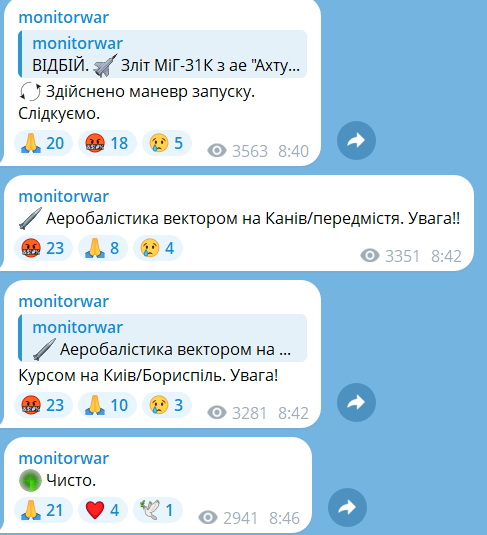 monitorwar

monitorwar
ВІДБІЙ. Зліт МіГ-31К з ае "Ахту...

Здійснено маневр запуску. Слідкуємо.

20 18 5 3563 8:40

monitorwar
Аеробалістика вектором на Канів/передмістя. Увага!!

23 8 4 3351 8:42

monitorwar

monitorwar
Аеробалістика вектором на ...

Курсом на Київ/Бориспіль. Увага!

23 10 3 3281 8:42

monitorwar
Чисто.

21 4 1 2941 8:46